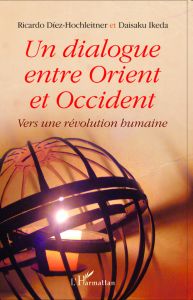 Ricardo Díez-Hochleitner et Daisaku Ikeda

Un dialogue entre Orient et Occident

Vers une révolution humaine

L'Harmattan